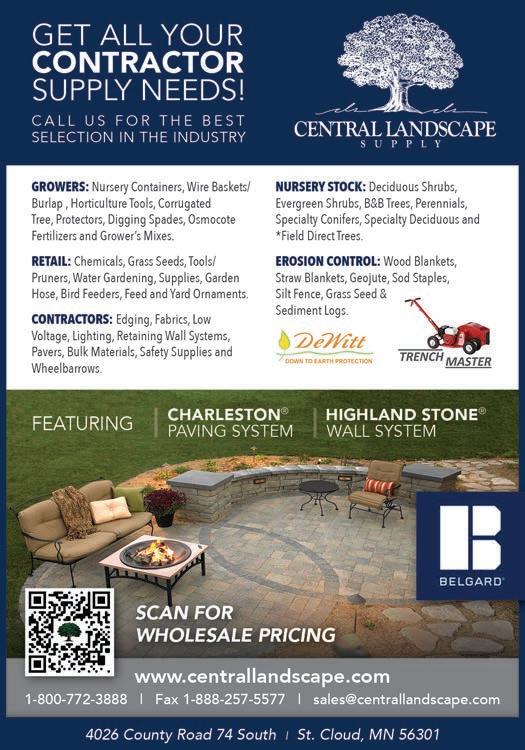 GET ALL YOUR CONTRACTOR SUPPLY NEEDS!

CALL US FOR THE BEST SELECTION IN THE INDUSTRY

CENTRAL LANDSCAPE
SUPPLY

GROWERS: Nursery Containers, Wire Baskets/ Burlap , Horticulture Tools, Corrugated Tree, Protectors, Digging Spades, Osmocote Fertilizers and Grower's Mixes.

RETAIL: Chemicals, Grass Seeds, Tools/ Pruners, Water Gardening, Supplies, Garden Hose, Bird Feeders, Feed and Yard Ornaments.

CONTRACTORS: Edging, Fabrics, Low Voltage, Lighting, Retaining Wall Systems, Pavers, Bulk Materials, Safety Supplies and Wheelbarrows.

NURSERY STOCK: Deciduous Shrubs, Evergreen Shrubs, B&B Trees, Perennials, Specialty Conifers, Specialty Deciduous and *Field Direct Trees.

EROSION CONTROL: Wood Blankets, Straw Blankets, Geojute, Sod Staples, Silt Fence, Grass Seed & Sediment Logs.

DeWitt
DOWN TO EARTH PROTECTION

TRENCH MASTER

FEATURING

CHARLESTON® PAVING SYSTEM

HIGHLAND STONE® WALL SYSTEM

BELGARD®

SCAN FOR WHOLESALE PRICING

www.centrallandscape.com

1-800-772-3888 | Fax 1-888-257-5577 | sales@centrallandscape.com

4026 County Road 74 South | St. Cloud, MN 56301